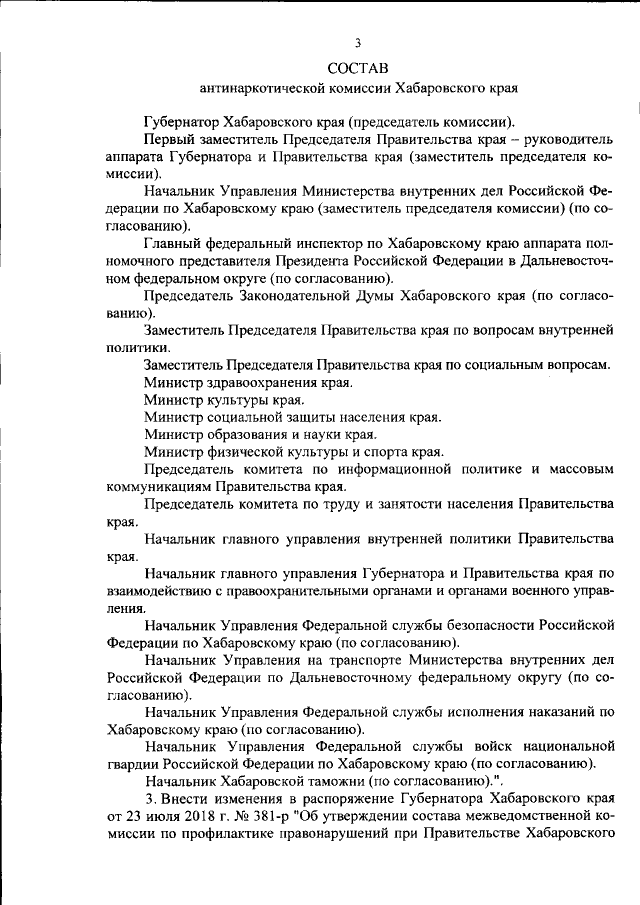 3

СОСТАВ
антинаркотической комиссии Хабаровского края

Губернатор Хабаровского края (председатель комиссии).

Первый заместитель Председателя Правительства края – руководитель аппарата Губернатора и Правительства края (заместитель председателя комиссии).

Начальник Управления Министерства внутренних дел Российской Федерации по Хабаровскому краю (заместитель председателя комиссии) (по согласованию).

Главный федеральный инспектор по Хабаровскому краю аппарата полномочного представителя Президента Российской Федерации в Дальневосточном федеральном округе (по согласованию).

Председатель Законодательной Думы Хабаровского края (по согласованию).

Заместитель Председателя Правительства края по вопросам внутренней политики.

Заместитель Председателя Правительства края по социальным вопросам.

Министр здравоохранения края.

Министр культуры края.

Министр социальной защиты населения края.

Министр образования и науки края.

Министр физической культуры и спорта края.

Председатель комитета по информационной политике и массовым коммуникациям Правительства края.

Председатель комитета по труду и занятости населения Правительства края.

Начальник главного управления внутренней политики Правительства края.

Начальник главного управления Губернатора и Правительства края по взаимодействию с правоохранительными органами и органами военного управления.

Начальник Управления Федеральной службы безопасности Российской Федерации по Хабаровскому краю (по согласованию).

Начальник Управления на транспорте Министерства внутренних дел Российской Федерации по Дальневосточному федеральному округу (по согласованию).

Начальник Управления Федеральной службы исполнения наказаний по Хабаровскому краю (по согласованию).

Начальник Управления Федеральной службы войск национальной гвардии Российской Федерации по Хабаровскому краю (по согласованию).

Начальник Хабаровской таможни (по согласованию).".

3. Внести изменения в распоряжение Губернатора Хабаровского края от 23 июля 2018 г. № 381-р "Об утверждении состава межведомственной комиссии по профилактике правонарушений при Правительстве Хабаровского